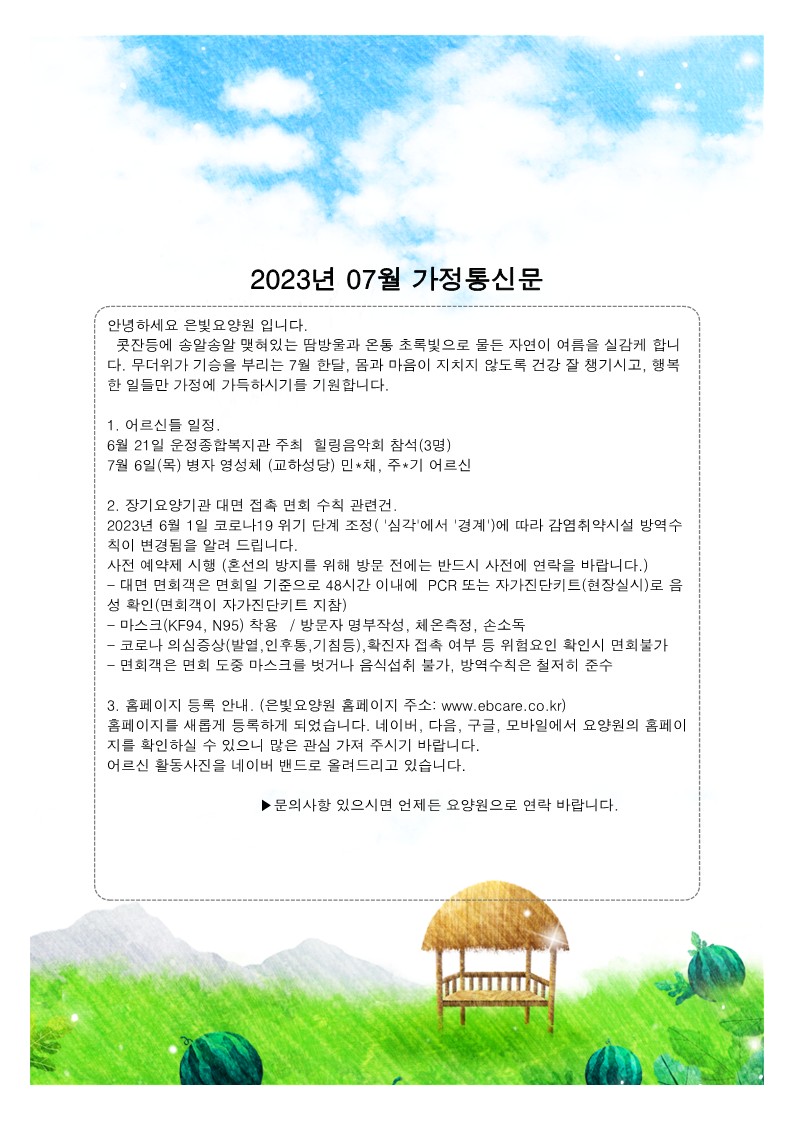 2023년 07월 가정통신문

안녕하세요 은빛요양원 입니다.
콧잔등에 송알송알 맺혀있는 땀방울과 온통 초록빛으로 물든 자연이 여름을 실감케 합니다. 무더위가 기승을 부리는 7월 한달, 몸과 마음이 지치지 않도록 건강 잘 챙기시고, 행복한 일들만 가정에 가득하시기를 기원합니다.

1. 어르신들 일정.
6월 21일 운정종합복지관 주최 힐링음악회 참석(3명)
7월 6일(목) 병자 영성체 (교하성당) 민*채, 주*기 어르신

2. 장기요양기관 대면 접촉 면회 수칙 관련건.
2023년 6월 1일 코로나19 위기 단계 조정( '심각'에서 '경계')에 따라 감염취약시설 방역수칙이 변경됨을 알려 드립니다.
사전 예약제 시행 (혼선의 방지를 위해 방문 전에는 반드시 사전에 연락을 바랍니다.)
- 대면 면회객은 면회일 기준으로 48시간 이내에 PCR 또는 자가진단키트(현장실시)로 음성 확인(면회객이 자가진단키트 지참)
- 마스크(KF94, N95) 착용 / 방문자 명부작성, 체온측정, 손소독
- 코로나 의심증상(발열,인후통,기침등),확진자 접촉 여부 등 위험요인 확인시 면회불가
- 면회객은 면회 도중 마스크를 벗거나 음식섭취 불가, 방역수칙은 철저히 준수

3. 홈페이지 등록 안내. (은빛요양원 홈페이지 주소: www.ebcare.co.kr)
홈페이지를 새롭게 등록하게 되었습니다. 네이버, 다음, 구글, 모바일에서 요양원의 홈페이지를 확인하실 수 있으니 많은 관심 가져 주시기 바랍니다.
어르신 활동사진을 네이버 밴드로 올려드리고 있습니다.

▶문의사항 있으시면 언제든 요양원으로 연락 바랍니다.